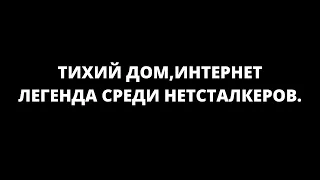 ТИХИЙ ДОМ,ИНТЕРНЕТ
ЛЕГЕНДА СРЕДИ НЕТСТАЛКЕРОВ.